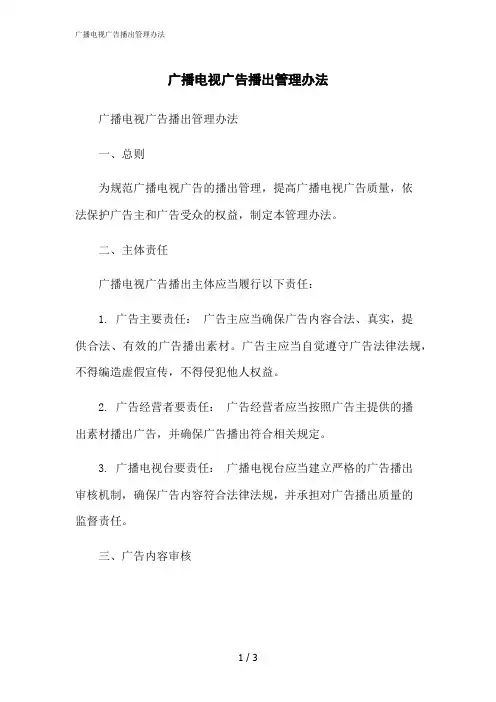 广播电视广告播出管理办法

广播电视广告播出管理办法

广播电视广告播出管理办法

一、总则

为规范广播电视广告的播出管理，提高广播电视广告质量，依法保护广告主和广告受众的权益，制定本管理办法。

二、主体责任

广播电视广告播出主体应当履行以下责任：

1. 广告主要责任： 广告主应当确保广告内容合法、真实，提供合法、有效的广告播出素材。广告主应当自觉遵守广告法律法规，不得编造虚假宣传，不得侵犯他人权益。

2. 广告经营者要责任： 广告经营者应当按照广告主提供的播出素材播出广告，并确保广告播出符合相关规定。

3. 广播电视台要责任： 广播电视台应当建立严格的广告播出审核机制，确保广告内容符合法律法规，并承担对广告播出质量的监督责任。

三、广告内容审核

1 / 3